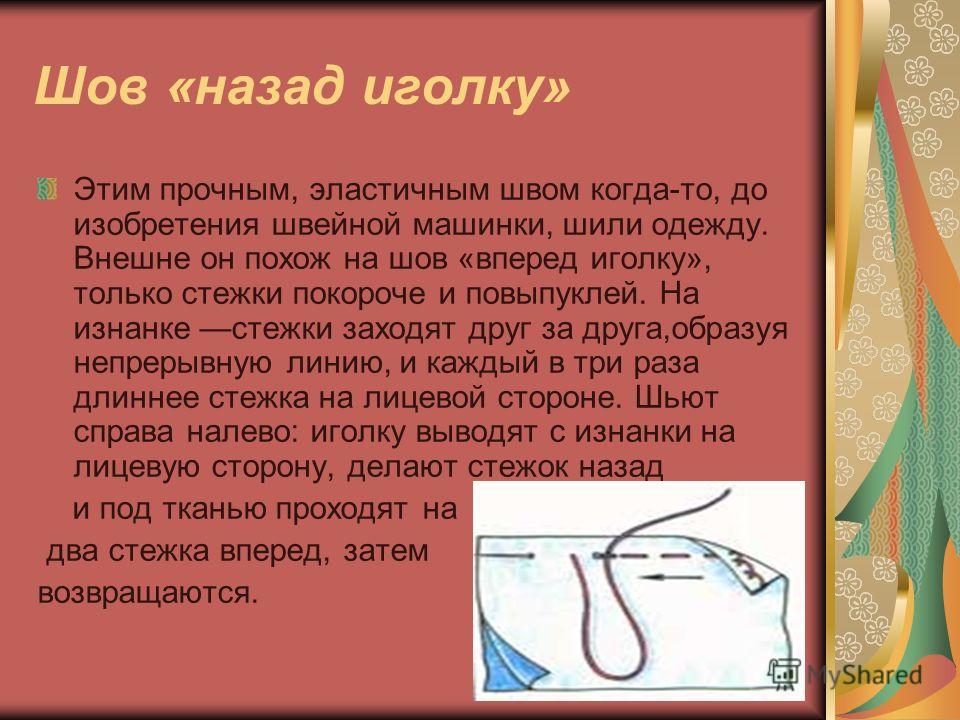 Шов «назад иголку»

Этим прочным, эластичным швом когда-то, до изобретения швейной машинки, шили одежду. Внешне он похож на шов «вперед иголку», только стежки покороче и повыпуклей. На изнанке —стежки заходят друг за друга,образуя непрерывную линию, и каждый в три раза длиннее стежка на лицевой стороне. Шьют справа налево: иголку выводят с изнанки на лицевую сторону, делают стежок назад и под тканью проходят на два стежка вперед, затем возвращаются.

MyShared